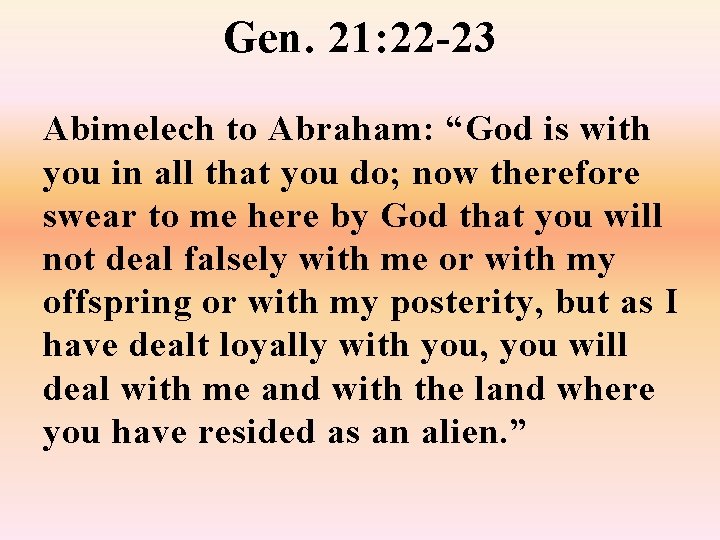 Gen. 21:22-23

Abimelech to Abraham: “God is with you in all that you do; now therefore swear to me here by God that you will not deal falsely with me or with my offspring or with my posterity, but as I have dealt loyally with you, you will deal with me and with the land where you have resided as an alien.”